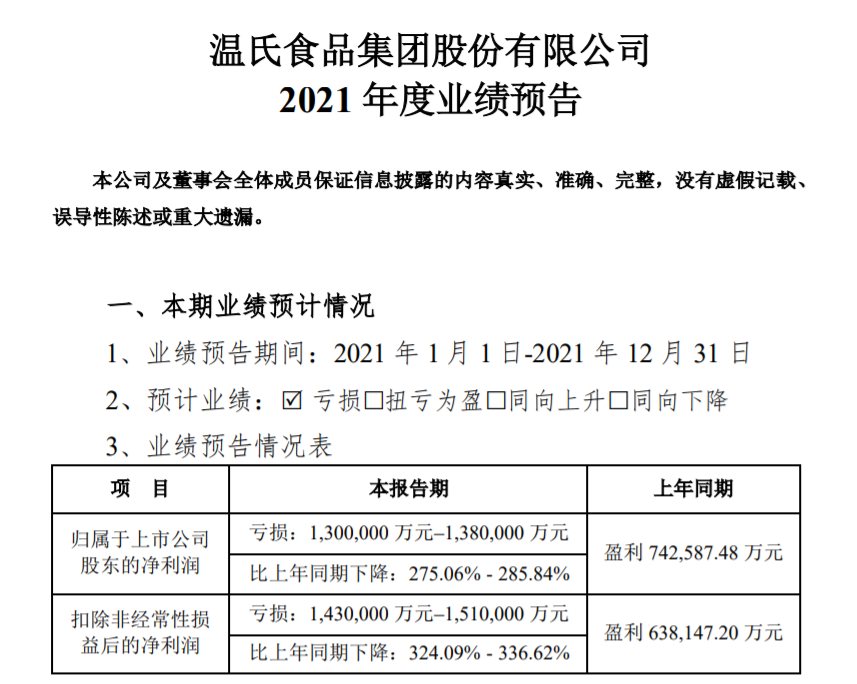 温氏食品集团股份有限公司
2021年度业绩预告

本公司及董事会全体成员保证信息披露的内容真实、准确、完整，没有虚假记载、误导性陈述或重大遗漏。

一、本期业绩预计情况

1、业绩预告期间：2021年1月1日-2021年12月31日

2、预计业绩：☑ 亏损☐扭亏为盈☐同向上升☐同向下降

3、业绩预告情况表

| 项 目 | 本报告期 | 上年同期 |
|---|---|---|
| 归属于上市公司股东的净利润 | 亏损：1,300,000万元–1,380,000万元 | 盈利742,587.48万元 |
| | 比上年同期下降：275.06% - 285.84% | |
| 扣除非经常性损益后的净利润 | 亏损：1,430,000万元–1,510,000万元 | 盈利638,147.20万元 |
| | 比上年同期下降：324.09% - 336.62% | |